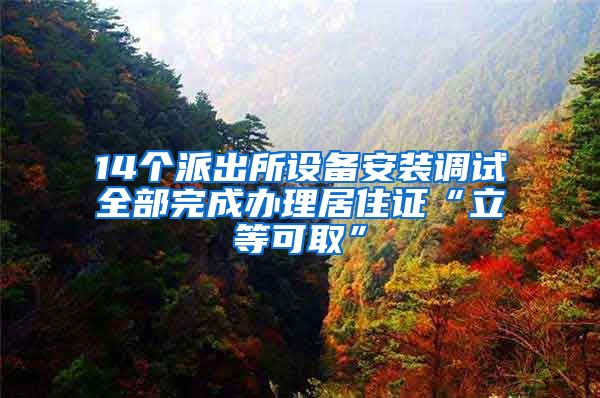 14个派出所设备安装调试全部完成办理居住证“立等可取”